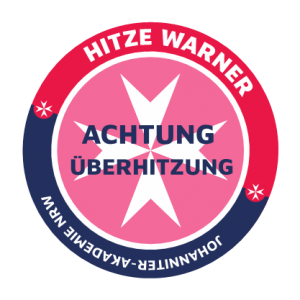 HITZE WARNER

ACHTUNG
ÜBERHITZUNG

JOHANNITER-AKADEMIE NRW